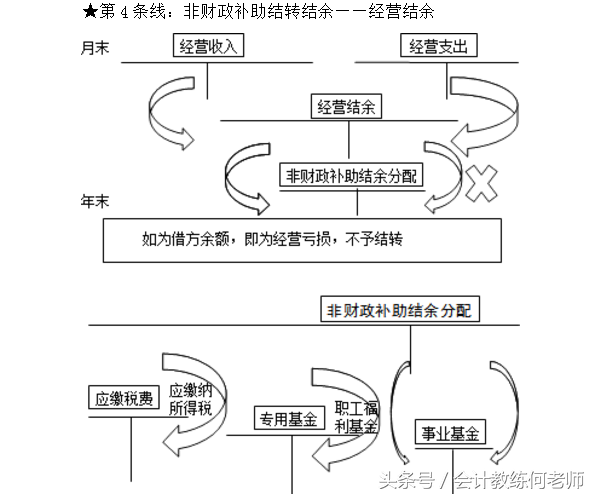 ★第 4 条线：非财政补助结转结余——经营结余

月末

经营收入

经营支出

经营结余

非财政补助结余分配

年末

如为借方余额，即为经营亏损，不予结转

非财政补助结余分配

应缴税费

应缴纳所得税

专用基金

职工福利基金

事业基金

头条号 / 会计教练何老师